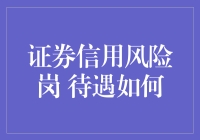 证券信用风险岗 待遇如何